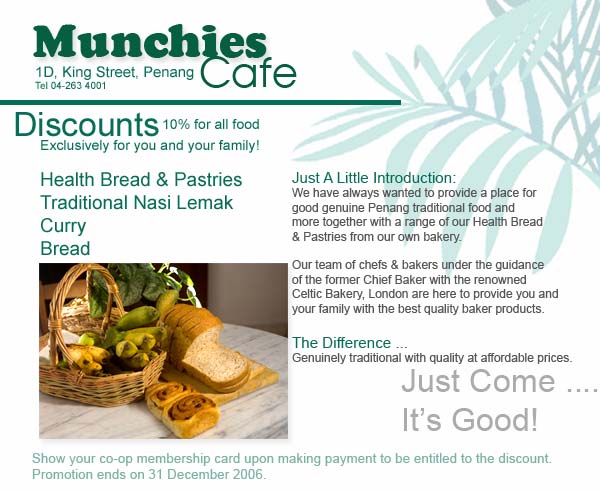 Munchies Cafe
1D, King Street, Penang
Tel 04-263 4001

Discounts 10% for all food
Exclusively for you and your family!

Health Bread & Pastries
Traditional Nasi Lemak
Curry
Bread

Just A Little Introduction:
We have always wanted to provide a place for good genuine Penang traditional food and more together with a range of our Health Bread & Pastries from our own bakery.

Our team of chefs & bakers under the guidance of the former Chief Baker with the renowned Celtic Bakery, London are here to provide you and your family with the best quality baker products.

The Difference ...
Genuinely traditional with quality at affordable prices.

Just Come ....
It's Good!

Show your co-op membership card upon making payment to be entitled to the discount.
Promotion ends on 31 December 2006.